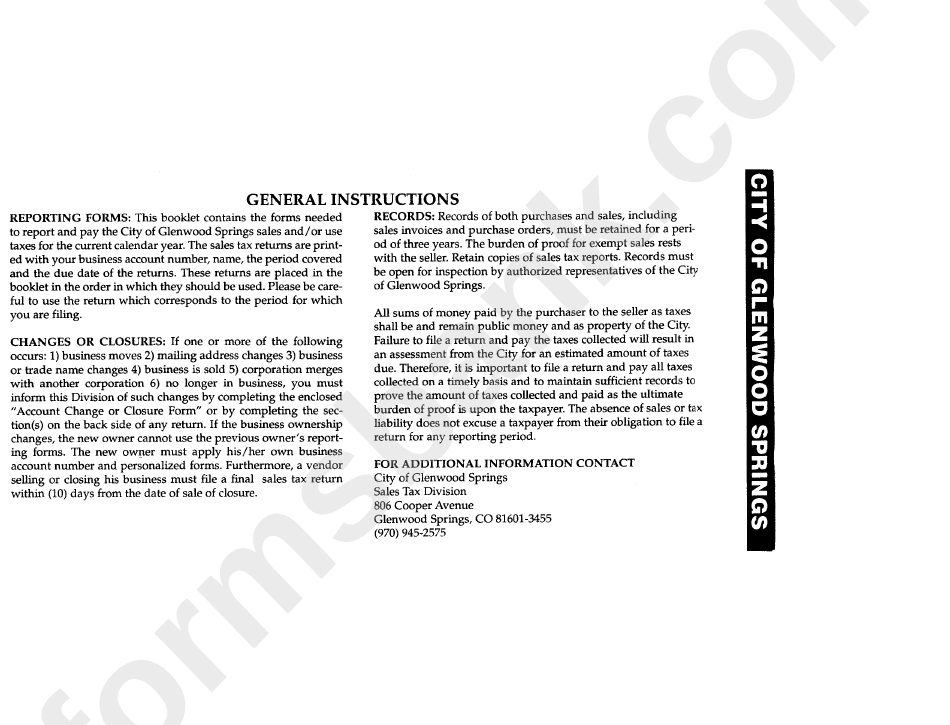 GENERAL INSTRUCTIONS

REPORTING FORMS: This booklet contains the forms needed to report and pay the City of Glenwood Springs sales and/or use taxes for the current calendar year. The sales tax returns are printed with your business account number, name, the period covered and the due date of the returns. These returns are placed in the booklet in the order in which they should be used. Please be careful to use the return which corresponds to the period for which you are filing.

CHANGES OR CLOSURES: If one or more of the following occurs: 1) business moves 2) mailing address changes 3) business or trade name changes 4) business is sold 5) corporation merges with another corporation 6) no longer in business, you must inform this Division of such changes by completing the enclosed "Account Change or Closure Form" or by completing the section(s) on the back side of any return. If the business ownership changes, the new owner cannot use the previous owner's reporting forms. The new owner must apply his/her own business account number and personalized forms. Furthermore, a vendor selling or closing his business must file a final sales tax return within (10) days from the date of sale of closure.

RECORDS: Records of both purchases and sales, including sales invoices and purchase orders, must be retained for a period of three years. The burden of proof for exempt sales rests with the seller. Retain copies of sales tax reports. Records must be open for inspection by authorized representatives of the City of Glenwood Springs.

All sums of money paid by the purchaser to the seller as taxes shall be and remain public money and as property of the City. Failure to file a return and pay the taxes collected will result in an assessment from the City for an estimated amount of taxes due. Therefore, it is important to file a return and pay all taxes collected on a timely basis and to maintain sufficient records to prove the amount of taxes collected and paid as the ultimate burden of proof is upon the taxpayer. The absence of sales or tax liability does not excuse a taxpayer from their obligation to file a return for any reporting period.

FOR ADDITIONAL INFORMATION CONTACT
City of Glenwood Springs
Sales Tax Division
806 Cooper Avenue
Glenwood Springs, CO 81601-3455
(970) 945-2575

CITY OF GLENWOOD SPRINGS

formsbank.com